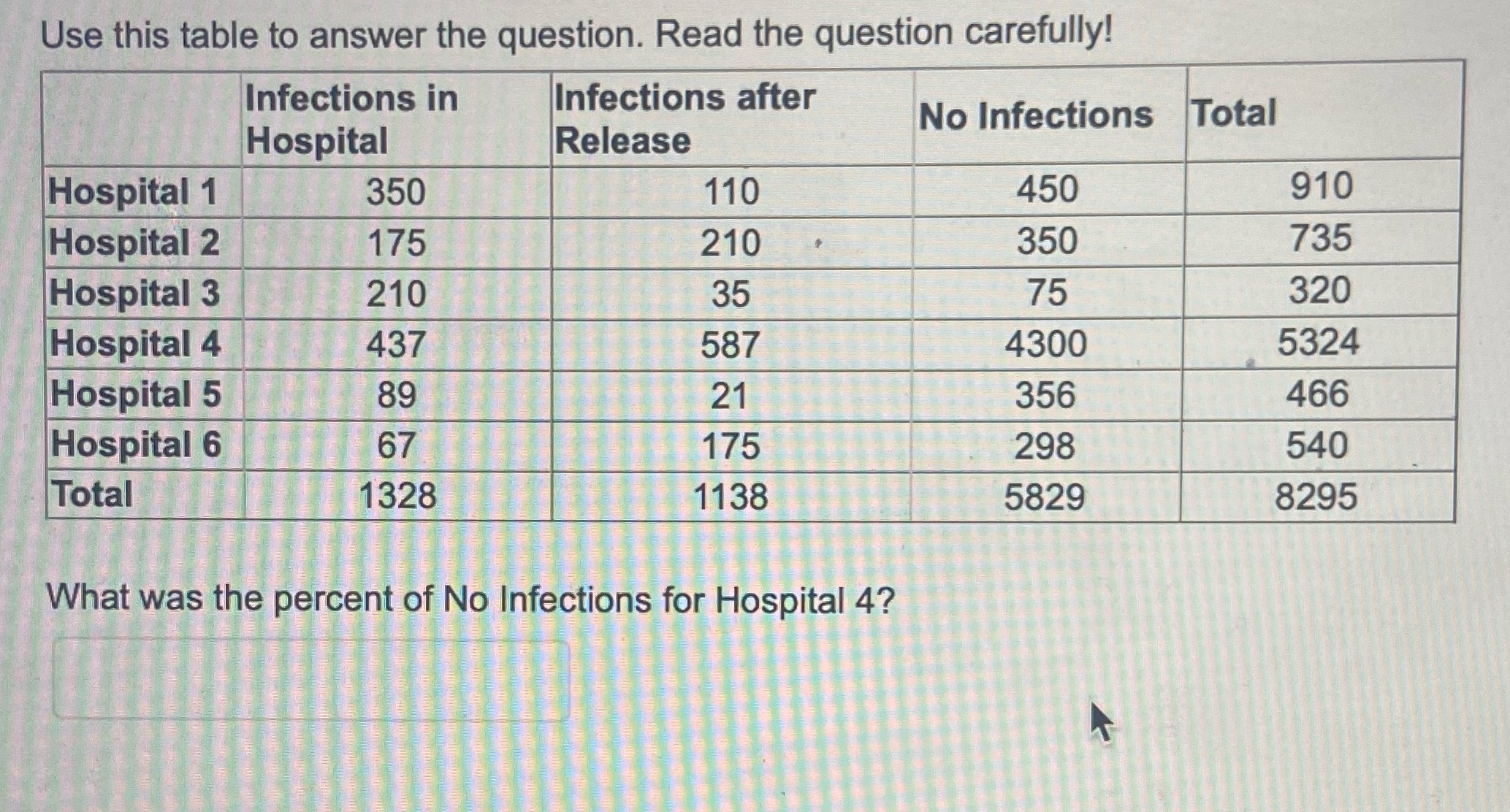 Use this table to answer the question. Read the question carefully!

|  | Infections in Hospital | Infections after Release | No Infections | Total |
|---|---|---|---|---|
| Hospital 1 | 350 | 110 | 450 | 910 |
| Hospital 2 | 175 | 210 | 350 | 735 |
| Hospital 3 | 210 | 35 | 75 | 320 |
| Hospital 4 | 437 | 587 | 4300 | 5324 |
| Hospital 5 | 89 | 21 | 356 | 466 |
| Hospital 6 | 67 | 175 | 298 | 540 |
| Total | 1328 | 1138 | 5829 | 8295 |

What was the percent of No Infections for Hospital 4?